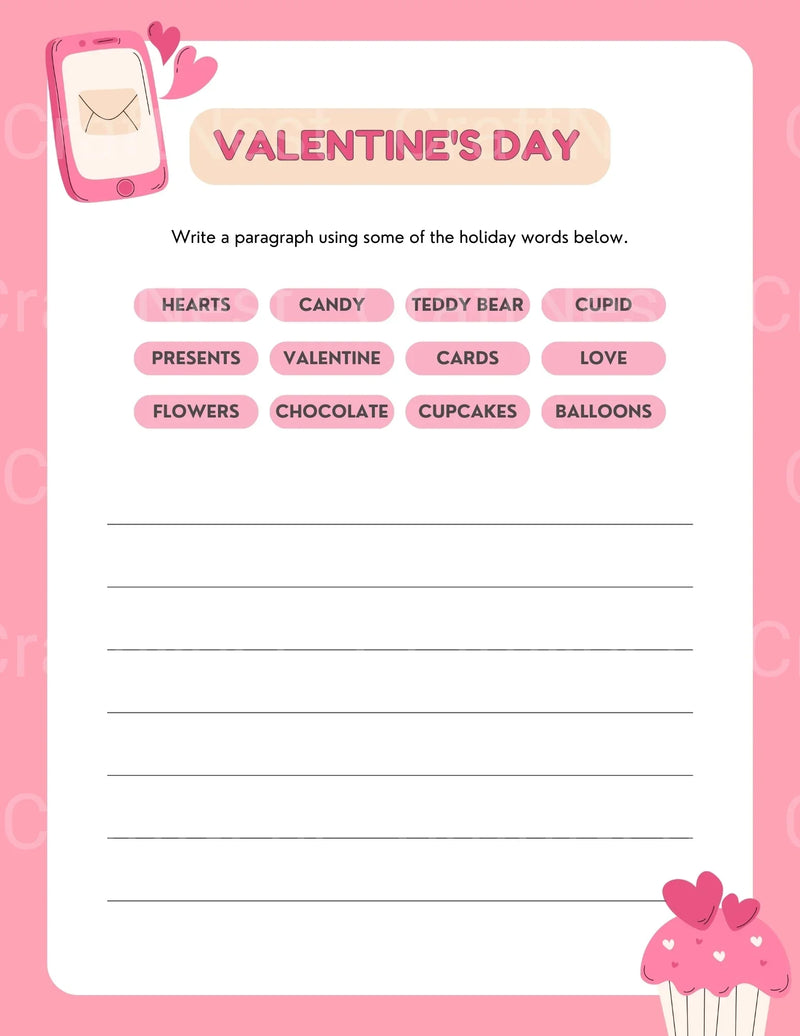 VALENTINE'S DAY

Write a paragraph using some of the holiday words below.

HEARTS CANDY TEDDY BEAR CUPID
PRESENTS VALENTINE CARDS LOVE
FLOWERS CHOCOLATE CUPCAKES BALLOONS